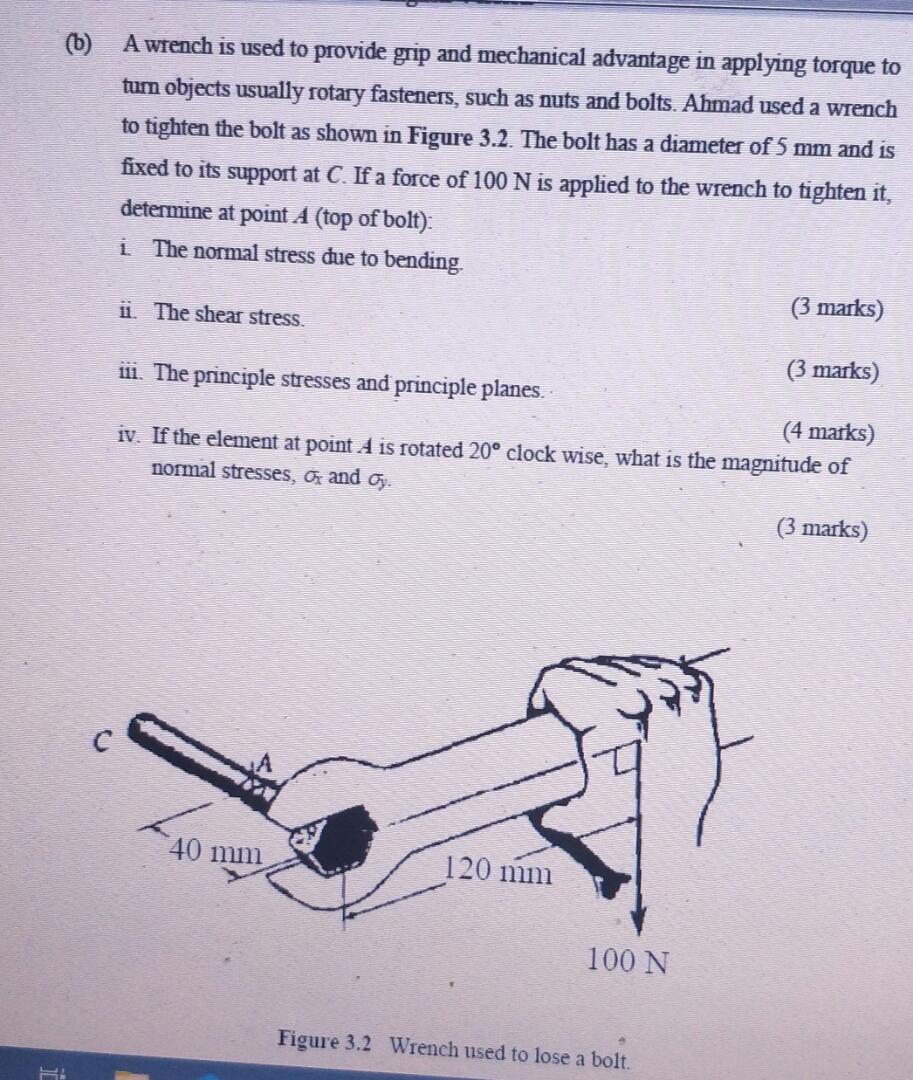 (b) A wrench is used to provide grip and mechanical advantage in applying torque to turn objects usually rotary fasteners, such as nuts and bolts. Ahmad used a wrench to tighten the bolt as shown in Figure 3.2. The bolt has a diameter of 5 mm and is fixed to its support at $C$. If a force of 100 N is applied to the wrench to tighten it, determine at point $A$ (top of bolt):

i. The normal stress due to bending.

(3 marks)

ii. The shear stress.

(3 marks)

iii. The principle stresses and principle planes.

(4 marks)

iv. If the element at point $A$ is rotated 20° clock wise, what is the magnitude of normal stresses, $\sigma_x$ and $\sigma_y$.

(3 marks)

C

A

40 mm

120 mm

100 N

Figure 3.2 Wrench used to lose a bolt.